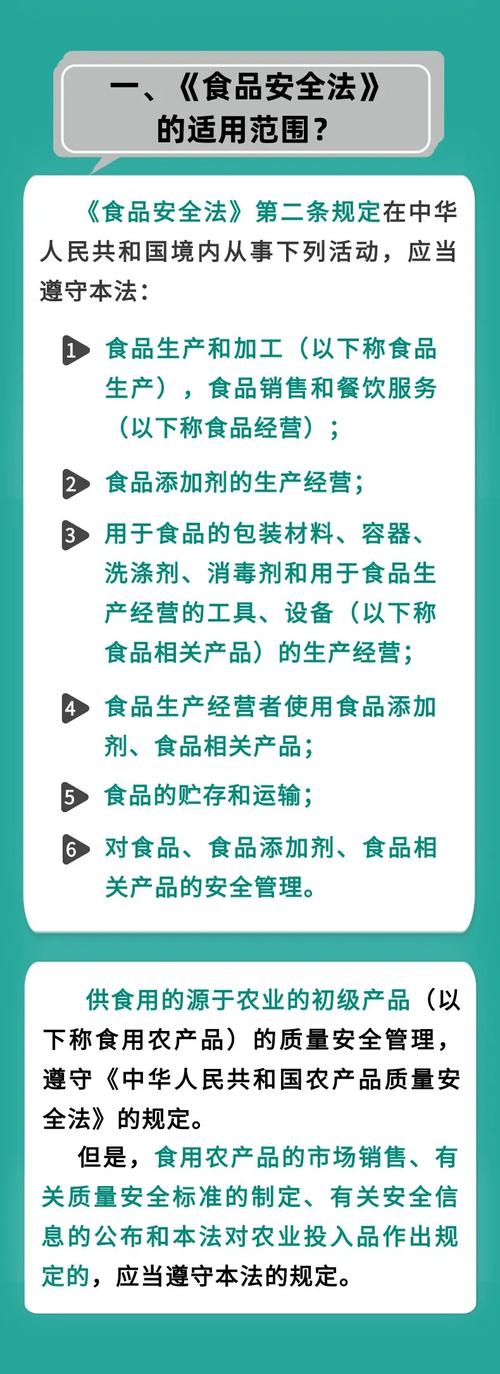 一、《食品安全法》的适用范围？

《食品安全法》第二条规定在中华人民共和国境内从事下列活动，应当遵守本法：

1 食品生产和加工（以下称食品生产），食品销售和餐饮服务（以下称食品经营）；

2 食品添加剂的生产经营；

3 用于食品的包装材料、容器、洗涤剂、消毒剂和用于食品生产经营的工具、设备（以下称食品相关产品）的生产经营；

4 食品生产经营者使用食品添加剂、食品相关产品；

5 食品的贮存和运输；

6 对食品、食品添加剂、食品相关产品的安全管理。

供食用的源于农业的初级产品（以下称食用农产品）的质量安全管理，遵守《中华人民共和国农产品质量安全法》的规定。

但是，食用农产品的市场销售、有关质量安全标准的制定、有关安全信息的公布和本法对农业投入品作出规定的，应当遵守本法的规定。